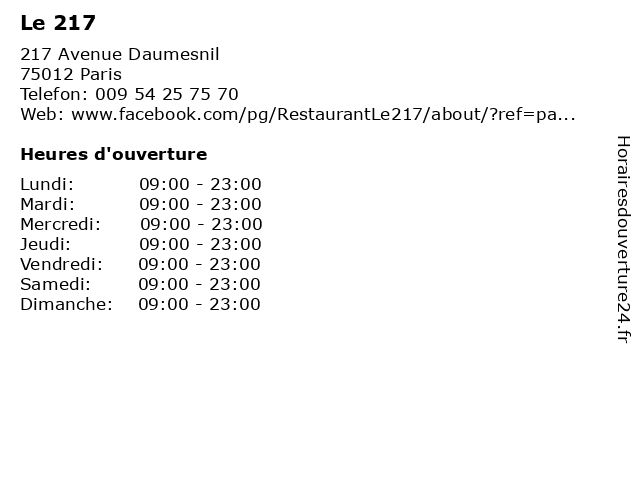 Le 217

217 Avenue Daumesnil
75012 Paris
Telefon: 009 54 25 75 70
Web: www.facebook.com/pg/RestaurantLe217/about/?ref=pa...

Heures d'ouverture

Lundi: 09:00 - 23:00
Mardi: 09:00 - 23:00
Mercredi: 09:00 - 23:00
Jeudi: 09:00 - 23:00
Vendredi: 09:00 - 23:00
Samedi: 09:00 - 23:00
Dimanche: 09:00 - 23:00

Horairesdouverture24.fr